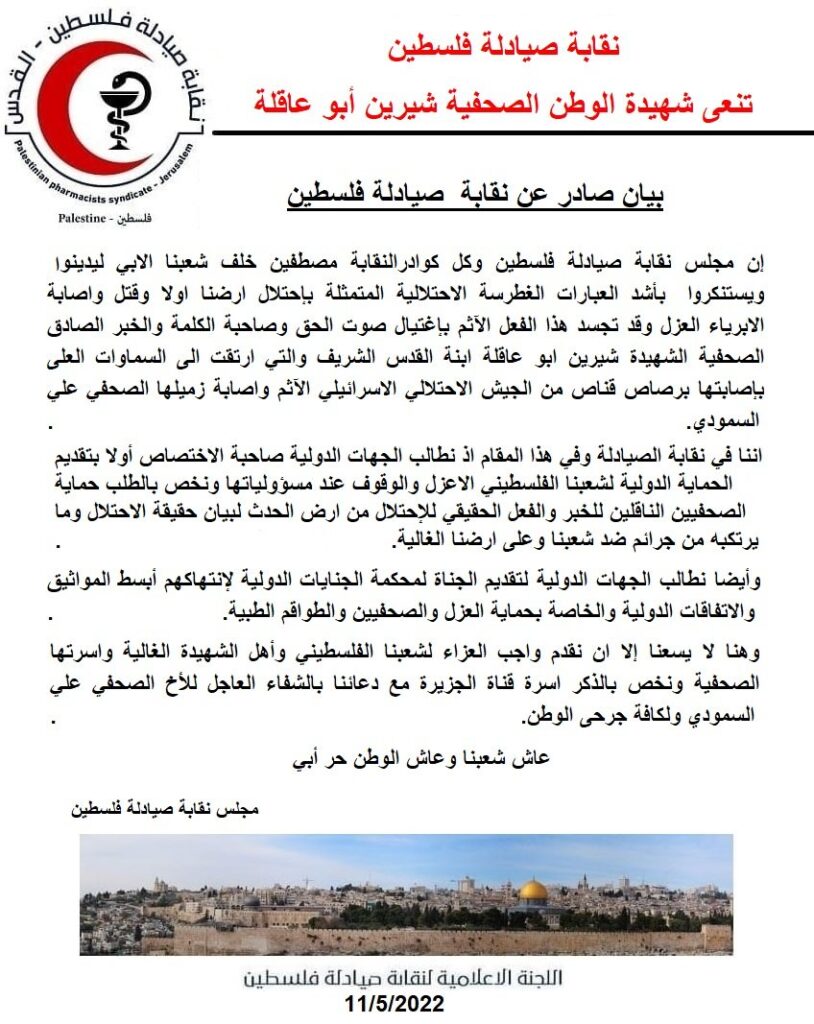 نقابة صيادلة فلسطين - القدس
Palestinian pharmacists syndicate - Jerusalem
Palestine - فلسطين

نقابة صيادلة فلسطين
تنعى شهيدة الوطن الصحفية شيرين أبو عاقلة

بيان صادر عن نقابة صيادلة فلسطين

إن مجلس نقابة صيادلة فلسطين وكل كوادرالنقابة مصطفين خلف شعبنا الابي ليدينوا ويستنكروا بأشد العبارات الغطرسة الاحتلالية المتمثلة بإحتلال ارضنا اولا وقتل واصابة الابرياء العزل وقد تجسد هذا الفعل الآثم بإغتيال صوت الحق وصاحبة الكلمة والخبر الصادق الصحفية الشهيدة شيرين ابو عاقلة ابنة القدس الشريف والتي ارتقت الى السماوات العلى بإصابتها برصاص قناص من الجيش الاحتلالي الاسرائيلي الآثم واصابة زميلها الصحفي علي السمودي.

اننا في نقابة الصيادلة وفي هذا المقام اذ نطالب الجهات الدولية صاحبة الاختصاص أولا بتقديم الحماية الدولية لشعبنا الفلسطيني الاعزل والوقوف عند مسؤولياتها ونخص بالطلب حماية الصحفيين الناقلين للخبر والفعل الحقيقي للإحتلال من ارض الحدث لبيان حقيقة الاحتلال وما يرتكبه من جرائم ضد شعبنا وعلى ارضنا الغالية.

وأيضا نطالب الجهات الدولية لتقديم الجناة لمحكمة الجنايات الدولية لإنتهاكهم أبسط المواثيق والاتفاقات الدولية والخاصة بحماية العزل والصحفيين والطواقم الطبية.

وهنا لا يسعنا إلا ان نقدم واجب العزاء لشعبنا الفلسطيني وأهل الشهيدة الغالية واسرتها الصحفية ونخص بالذكر اسرة قناة الجزيرة مع دعائنا بالشفاء العاجل للأخ الصحفي علي السمودي ولكافة جرحى الوطن.

عاش شعبنا وعاش الوطن حر أبي

مجلس نقابة صيادلة فلسطين

اللجنة الاعلامية لنقابة صيادلة فلسطين
11/5/2022